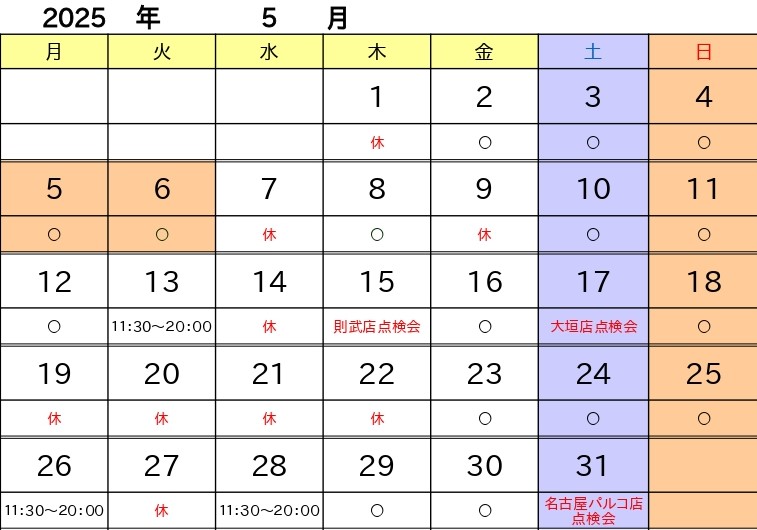 2025 年 5 月

| 月 | 火 | 水 | 木 | 金 | 土 | 日 |
|---|---|---|---|---|---|---|
| | | | 1 | 2 | 3 | 4 |
| | | | 休 | ○ | ○ | ○ |
| 5 | 6 | 7 | 8 | 9 | 10 | 11 |
| ○ | ○ | 休 | ○ | 休 | ○ | ○ |
| 12 | 13 | 14 | 15 | 16 | 17 | 18 |
| ○ | 11:30～20:00 | 休 | 則武店点検会 | ○ | 大垣店点検会 | ○ |
| 19 | 20 | 21 | 22 | 23 | 24 | 25 |
| 休 | 休 | 休 | 休 | ○ | ○ | ○ |
| 26 | 27 | 28 | 29 | 30 | 31 | |
| 11:30～20:00 | 休 | 11:30～20:00 | ○ | ○ | 名古屋パルコ店点検会 | |